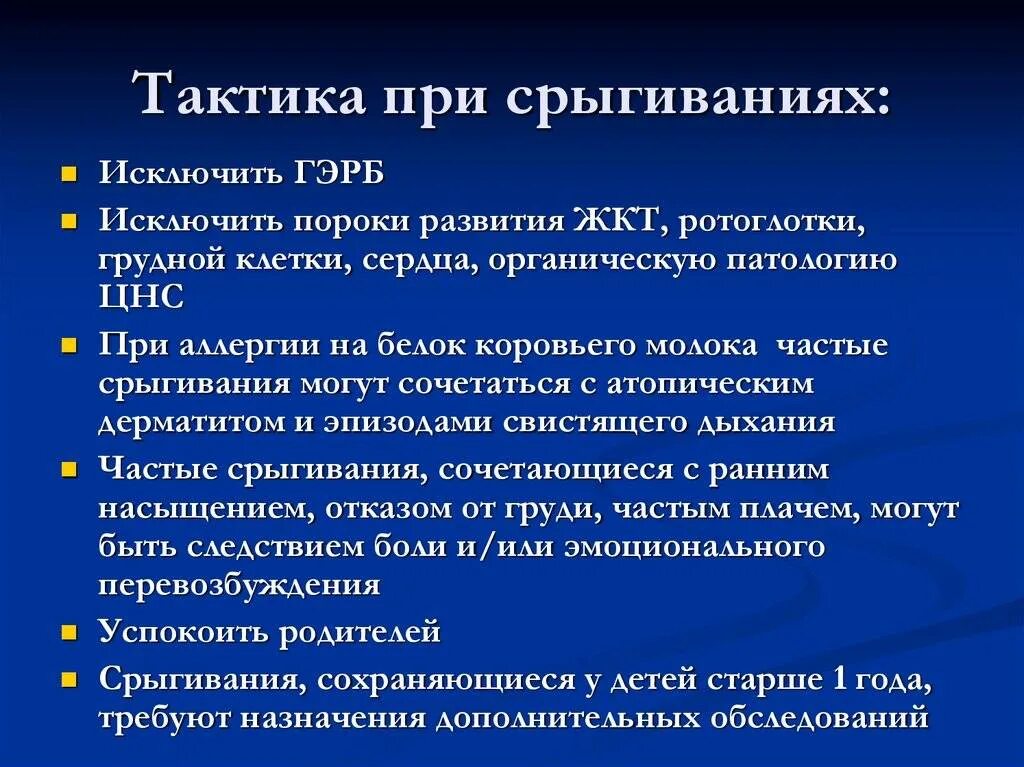 Тактика при срыгиваниях:

- Исключить ГЭРБ
- Исключить пороки развития ЖКТ, ротоглотки, грудной клетки, сердца, органическую патологию ЦНС
- При аллергии на белок коровьего молока частые срыгивания могут сочетаться с атопическим дерматитом и эпизодами свистящего дыхания
- Частые срыгивания, сочетающиеся с ранним насыщением, отказом от груди, частым плачем, могут быть следствием боли и/или эмоционального перевозбуждения
- Успокоить родителей
- Срыгивания, сохраняющиеся у детей старше 1 года, требуют назначения дополнительных обследований